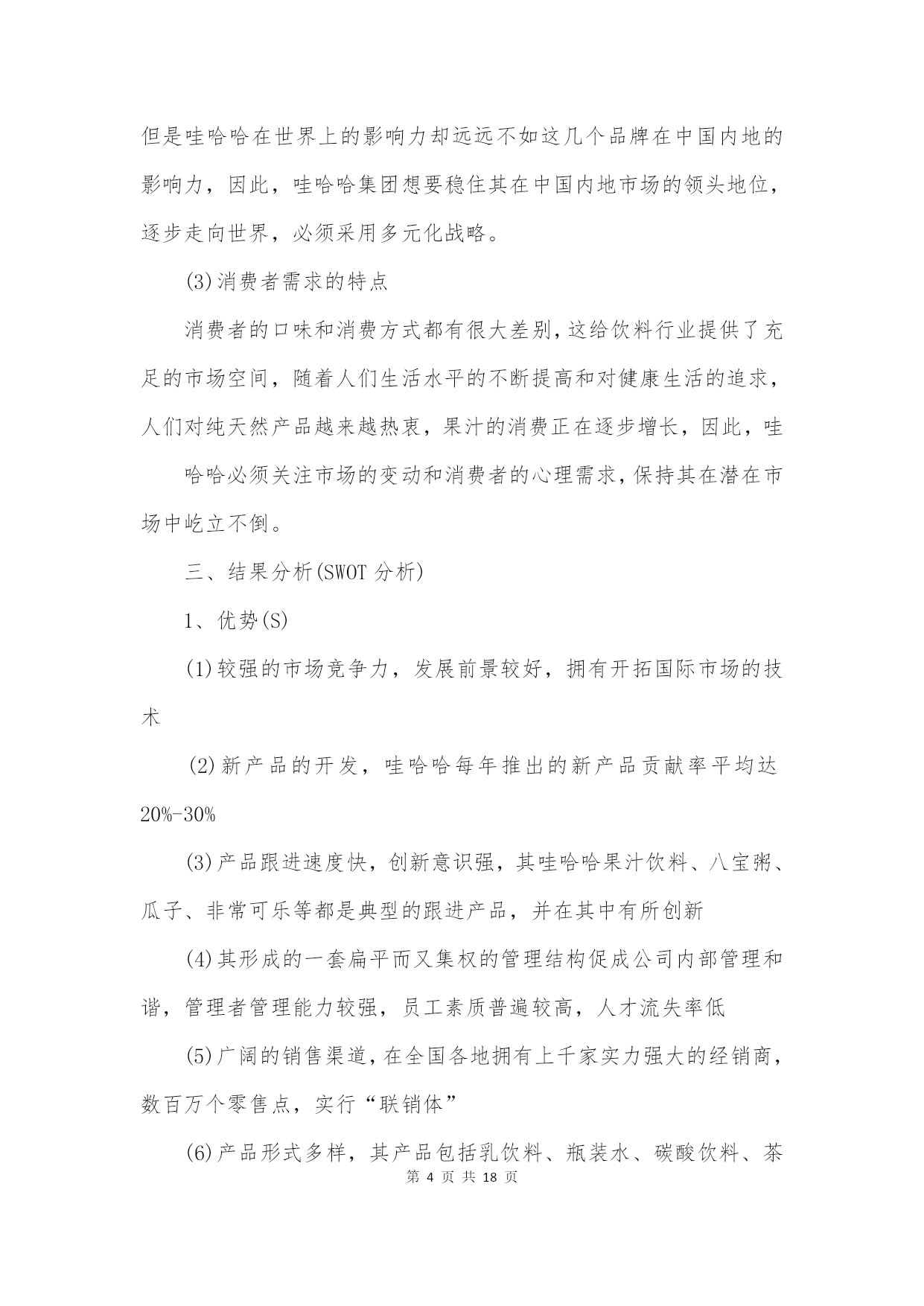 但是哇哈哈在世界上的影响力却远远不如这几个品牌在中国内地的影响力，因此，哇哈哈集团想要稳住其在中国内地市场的领头地位，逐步走向世界，必须采用多元化战略。

(3)消费者需求的特点

消费者的口味和消费方式都有很大差别，这给饮料行业提供了充足的市场空间，随着人们生活水平的不断提高和对健康生活的追求，人们对纯天然产品越来越热衷，果汁的消费正在逐步增长，因此，哇

哈哈必须关注市场的变动和消费者的心理需求，保持其在潜在市场中屹立不倒。

三、结果分析(SWOT 分析)

1、优势(S)

(1)较强的市场竞争力，发展前景较好，拥有开拓国际市场的技术

(2)新产品的开发，哇哈哈每年推出的新产品贡献率平均达20%-30%

(3)产品跟进速度快，创新意识强，其哇哈哈果汁饮料、八宝粥、瓜子、非常可乐等都是典型的跟进产品，并在其中有所创新

(4)其形成的一套扁平而又集权的管理结构促成公司内部管理和谐，管理者管理能力较强，员工素质普遍较高，人才流失率低

(5)广阔的销售渠道，在全国各地拥有上千家实力强大的经销商，数百万个零售点，实行“联销体”

(6)产品形式多样，其产品包括乳饮料、瓶装水、碳酸饮料、茶

第 4 页 共 18 页